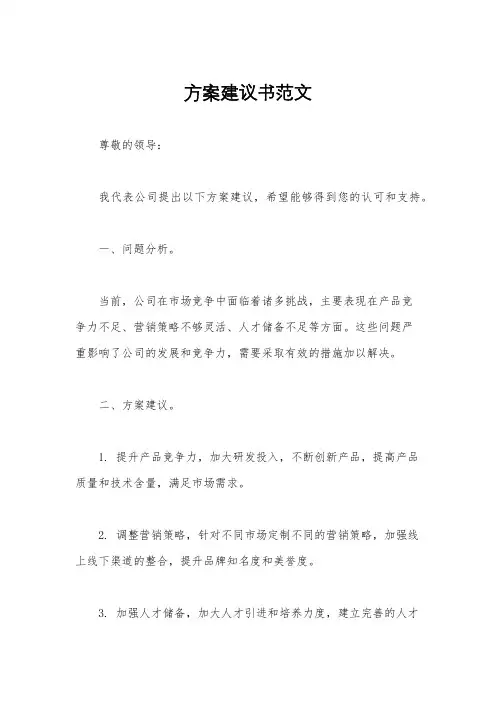 方案建议书范文

尊敬的领导：

我代表公司提出以下方案建议，希望能够得到您的认可和支持。

一、问题分析。

当前，公司在市场竞争中面临着诸多挑战，主要表现在产品竞争力不足、营销策略不够灵活、人才储备不足等方面。这些问题严重影响了公司的发展和竞争力，需要采取有效的措施加以解决。

二、方案建议。

1. 提升产品竞争力，加大研发投入，不断创新产品，提高产品质量和技术含量，满足市场需求。

2. 调整营销策略，针对不同市场定制不同的营销策略，加强线上线下渠道的整合，提升品牌知名度和美誉度。

3. 加强人才储备，加大人才引进和培养力度，建立完善的人才